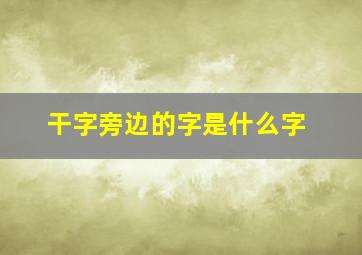 干字旁边的字是什么字